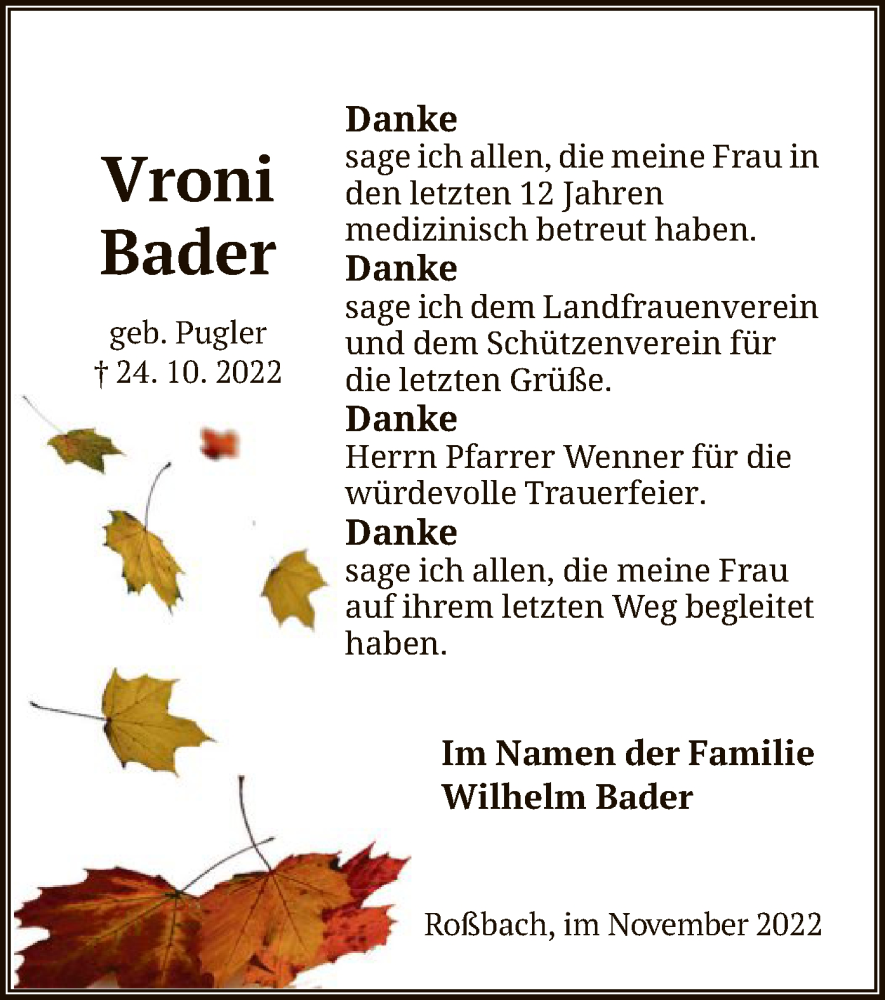 Vroni
Bader

geb. Pugler
† 24. 10. 2022

Danke
sage ich allen, die meine Frau in den letzten 12 Jahren medizinisch betreut haben.

Danke
sage ich dem Landfrauenverein und dem Schützenverein für die letzten Grüße.

Danke
Herrn Pfarrer Wenner für die würdevolle Trauerfeier.

Danke
sage ich allen, die meine Frau auf ihrem letzten Weg begleitet haben.

Im Namen der Familie
Wilhelm Bader

Roßbach, im November 2022